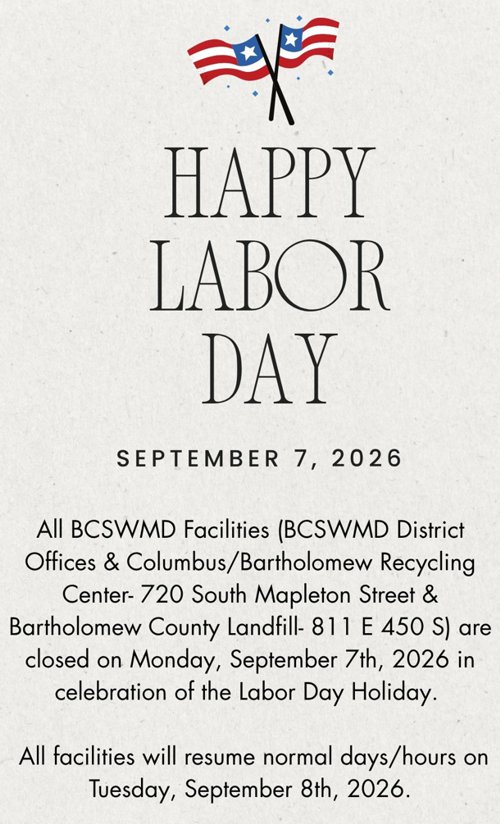 HAPPY LABOR DAY

SEPTEMBER 7, 2026

All BCSWMD Facilities (BCSWMD District Offices & Columbus/Bartholomew Recycling Center- 720 South Mapleton Street & Bartholomew County Landfill- 811 E 450 S) are closed on Monday, September 7th, 2026 in celebration of the Labor Day Holiday.

All facilities will resume normal days/hours on Tuesday, September 8th, 2026.